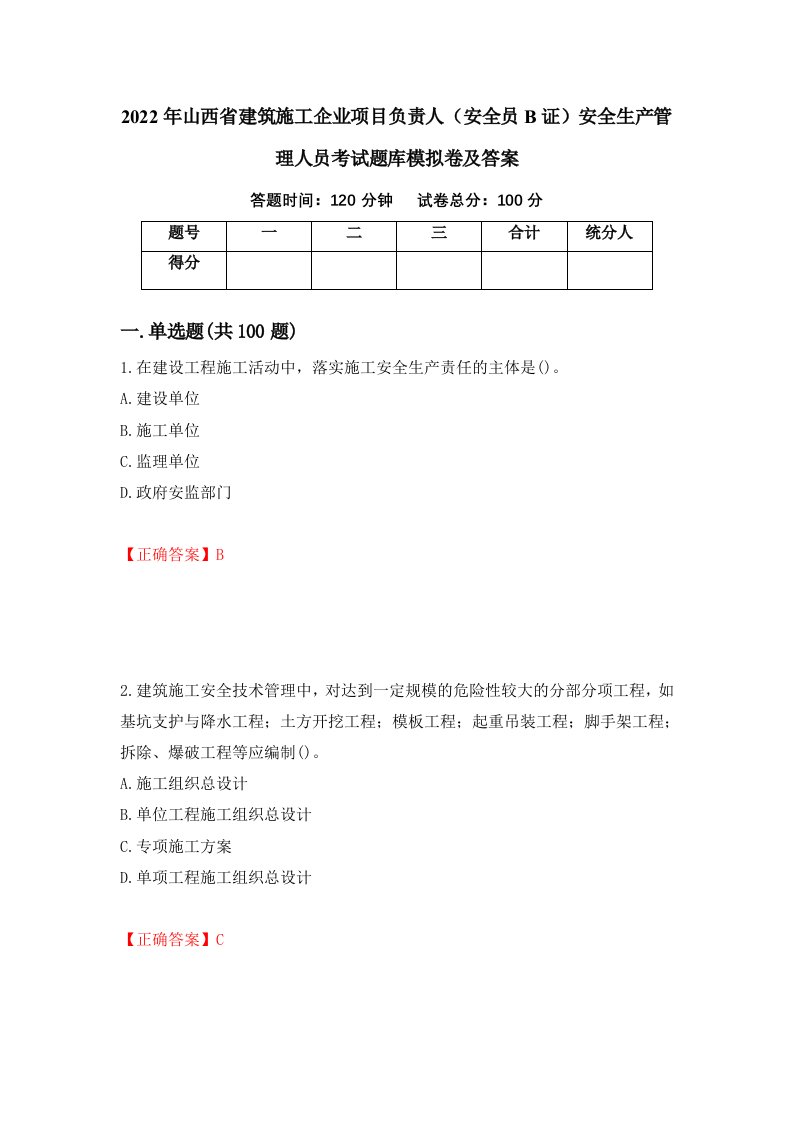 2022年山西省建筑施工企业项目负责人（安全员B证）安全生产管理人员考试题库模拟卷及答案

答题时间：120分钟　　试卷总分：100分

| 题号 | 一 | 二 | 三 | 合计 | 统分人 |
|---|---|---|---|---|---|
| 得分 |  |  |  |  |  |

一.单选题(共100题)

1.在建设工程施工活动中，落实施工安全生产责任的主体是()。
A.建设单位
B.施工单位
C.监理单位
D.政府安监部门

【正确答案】B

2.建筑施工安全技术管理中，对达到一定规模的危险性较大的分部分项工程，如基坑支护与降水工程；土方开挖工程；模板工程；起重吊装工程；脚手架工程；拆除、爆破工程等应编制()。
A.施工组织总设计
B.单位工程施工组织总设计
C.专项施工方案
D.单项工程施工组织总设计

【正确答案】C